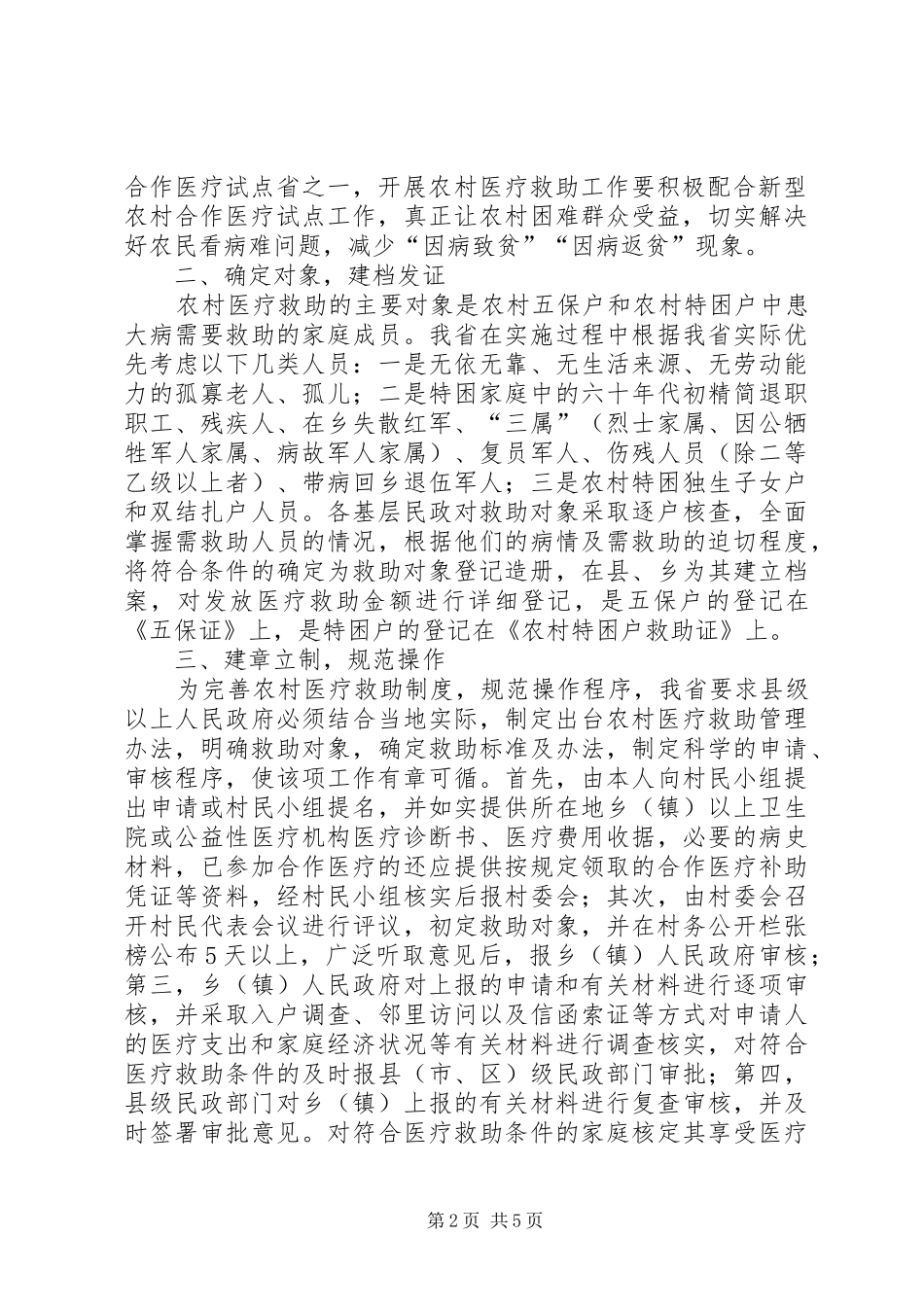 合作医疗试点省之一，开展农村医疗救助工作要积极配合新型农村合作医疗试点工作，真正让农村困难群众受益，切实解决好农民看病难问题，减少“因病致贫”“因病返贫”现象。

二、确定对象，建档发证

农村医疗救助的主要对象是农村五保户和农村特困户中患大病需要救助的家庭成员。我省在实施过程中根据我省实际优先考虑以下几类人员：一是无依无靠、无生活来源、无劳动能力的孤寡老人、孤儿；二是特困家庭中的六十年代初精简退职职工、残疾人、在乡失散红军、“三属”（烈士家属、因公牺牲军人家属、病故军人家属）、复员军人、伤残人员（除二等乙级以上者）、带病回乡退伍军人；三是农村特困独生子女户和双结扎户人员。各基层民政对救助对象采取逐户核查，全面掌握需救助人员的情况，根据他们的病情及需救助的迫切程度，将符合条件的确定为救助对象登记造册，在县、乡为其建立档案，对发放医疗救助金额进行详细登记，是五保户的登记在《五保证》上，是特困户的登记在《农村特困户救助证》上。

三、建章立制，规范操作

为完善农村医疗救助制度，规范操作程序，我省要求县级以上人民政府必须结合当地实际，制定出台农村医疗救助管理办法，明确救助对象，确定救助标准及办法，制定科学的申请、审核程序，使该项工作有章可循。首先，由本人向村民小组提出申请或村民小组提名，并如实提供所在地乡（镇）以上卫生院或公益性医疗机构医疗诊断书、医疗费用收据，必要的病史材料，已参加合作医疗的还应提供按规定领取的合作医疗补助凭证等资料，经村民小组核实后报村委会；其次，由村委会召开村民代表会议进行评议，初定救助对象，并在村务公开栏张榜公布5天以上，广泛听取意见后，报乡（镇）人民政府审核；第三，乡（镇）人民政府对上报的申请和有关材料进行逐项审核，并采取入户调查、邻里访问以及信函索证等方式对申请人的医疗支出和家庭经济状况等有关材料进行调查核实，对符合医疗救助条件的及时报县（市、区）级民政部门审批；第四，县级民政部门对乡（镇）上报的有关材料进行复查审核，并及时签署审批意见。对符合医疗救助条件的家庭核定其享受医疗

第2页 共5页